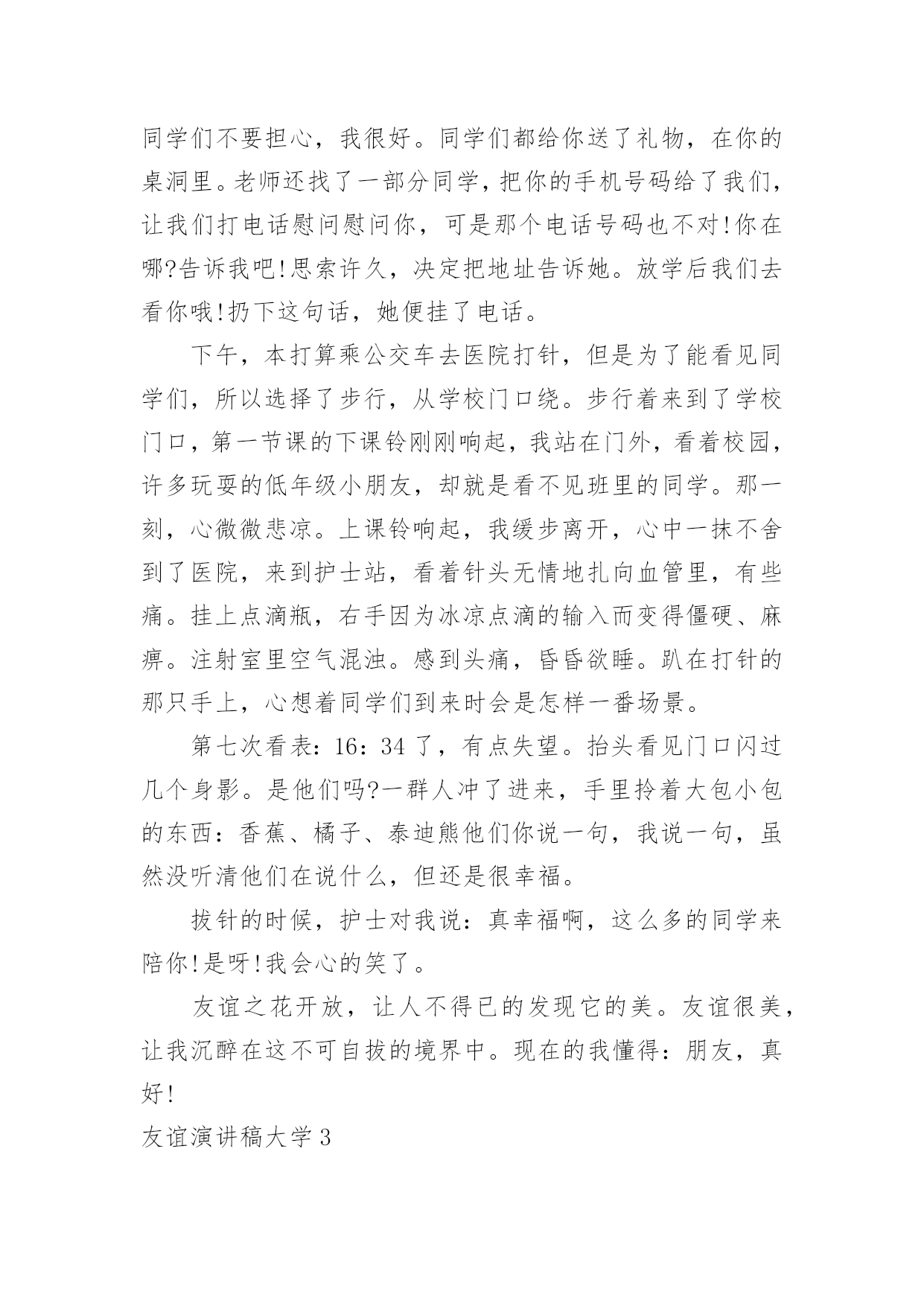 同学们不要担心，我很好。同学们都给你送了礼物，在你的桌洞里。老师还找了一部分同学，把你的手机号码给了我们，让我们打电话慰问慰问你，可是那个电话号码也不对!你在哪?告诉我吧!思索许久，决定把地址告诉她。放学后我们去看你哦!扔下这句话，她便挂了电话。

下午，本打算乘公交车去医院打针，但是为了能看见同学们，所以选择了步行，从学校门口绕。步行着来到了学校门口，第一节课的下课铃刚刚响起，我站在门外，看着校园，许多玩耍的低年级小朋友，却就是看不见班里的同学。那一刻，心微微悲凉。上课铃响起，我缓步离开，心中一抹不舍到了医院，来到护士站，看着针头无情地扎向血管里，有些痛。挂上点滴瓶，右手因为冰凉点滴的输入而变得僵硬、麻痹。注射室里空气混浊。感到头痛，昏昏欲睡。趴在打针的那只手上，心想着同学们到来时会是怎样一番场景。

第七次看表：16：34 了，有点失望。抬头看见门口闪过几个身影。是他们吗?一群人冲了进来，手里拎着大包小包的东西：香蕉、橘子、泰迪熊他们你说一句，我说一句，虽然没听清他们在说什么，但还是很幸福。

拔针的时候，护士对我说：真幸福啊，这么多的同学来陪你!是呀!我会心的笑了。

友谊之花开放，让人不得已的发现它的美。友谊很美，让我沉醉在这不可自拔的境界中。现在的我懂得：朋友，真好!

友谊演讲稿大学 3